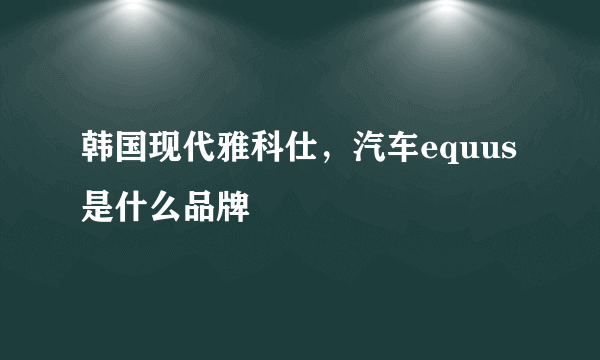 韩国现代雅科仕，汽车equus是什么品牌